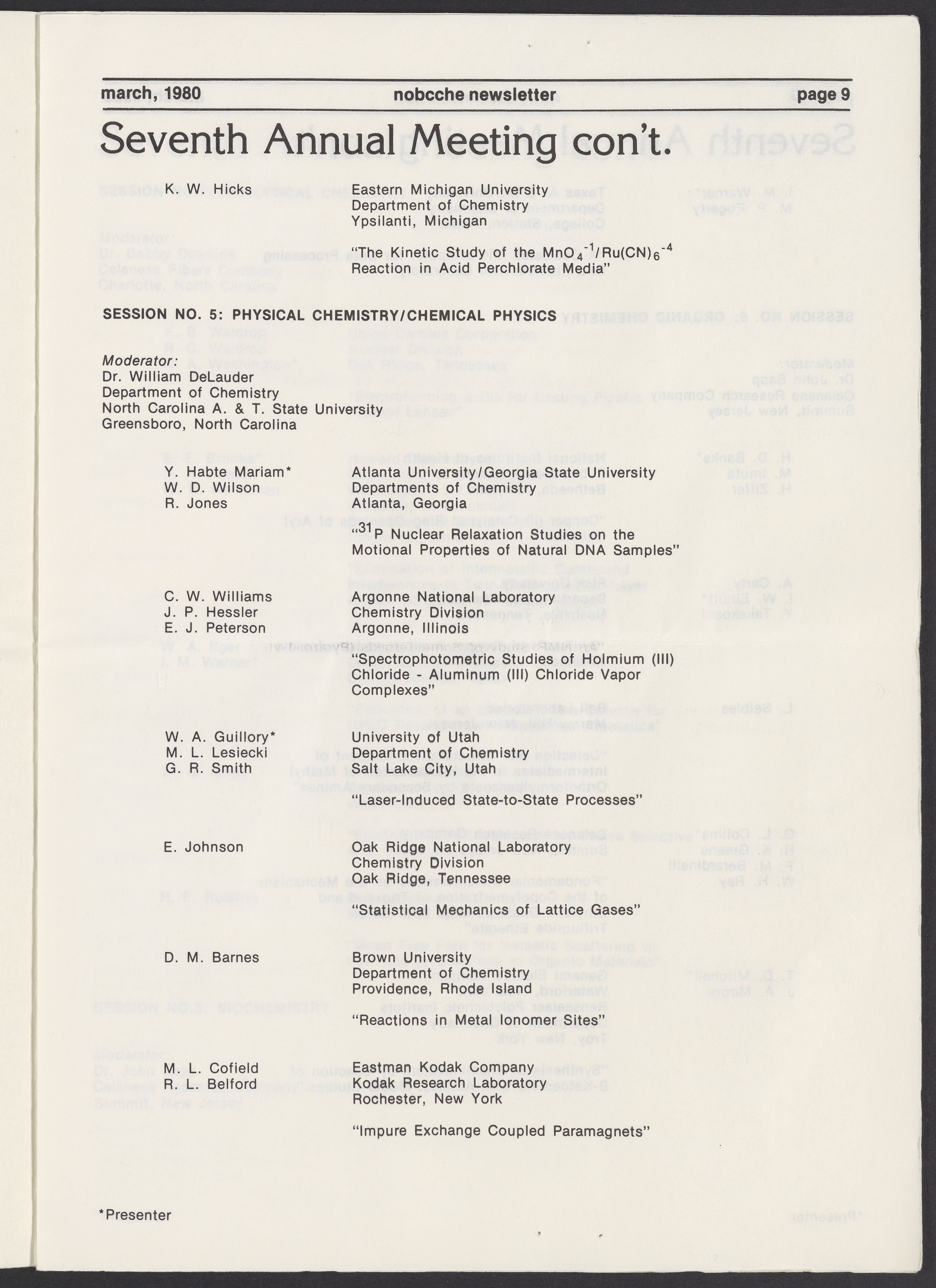 march, 1980 nobcche newsletter page 9

Seventh Annual Meeting con't.

K. W. Hicks

Eastern Michigan University
Department of Chemistry
Ypsilanti, Michigan

"The Kinetic Study of the $MnO_4^{-1}/Ru(CN)_6^{-4}$ Reaction in Acid Perchlorate Media"

SESSION NO. 5: PHYSICAL CHEMISTRY/CHEMICAL PHYSICS

Moderator:
Dr. William DeLauder
Department of Chemistry
North Carolina A. & T. State University
Greensboro, North Carolina

Y. Habte Mariam*
W. D. Wilson
R. Jones

Atlanta University/Georgia State University
Departments of Chemistry
Atlanta, Georgia

"$^{31}P$ Nuclear Relaxation Studies on the Motional Properties of Natural DNA Samples"

C. W. Williams
J. P. Hessler
E. J. Peterson

Argonne National Laboratory
Chemistry Division
Argonne, Illinois

"Spectrophotometric Studies of Holmium (III) Chloride - Aluminum (III) Chloride Vapor Complexes"

W. A. Guillory*
M. L. Lesiecki
G. R. Smith

University of Utah
Department of Chemistry
Salt Lake City, Utah

"Laser-Induced State-to-State Processes"

E. Johnson

Oak Ridge National Laboratory
Chemistry Division
Oak Ridge, Tennessee

"Statistical Mechanics of Lattice Gases"

D. M. Barnes

Brown University
Department of Chemistry
Providence, Rhode Island

"Reactions in Metal Ionomer Sites"

M. L. Cofield
R. L. Belford

Eastman Kodak Company
Kodak Research Laboratory
Rochester, New York

"Impure Exchange Coupled Paramagnets"

*Presenter